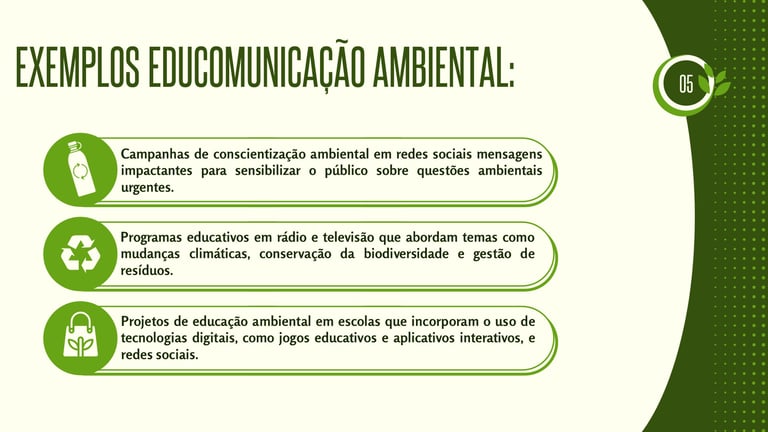 EXEMPLOS EDUCOMUNICAÇÃO AMBIENTAL:

05

Campanhas de conscientização ambiental em redes sociais mensagens impactantes para sensibilizar o público sobre questões ambientais urgentes.

Programas educativos em rádio e televisão que abordam temas como mudanças climáticas, conservação da biodiversidade e gestão de resíduos.

Projetos de educação ambiental em escolas que incorporam o uso de tecnologias digitais, como jogos educativos e aplicativos interativos, e redes sociais.